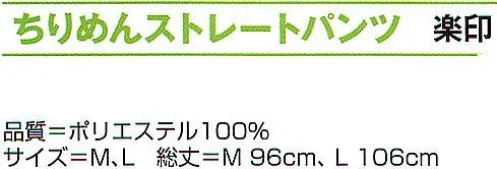 ちりめんストレートパンツ　楽印

品質＝ポリエステル100%
サイズ＝M、L　総丈＝M 96cm、L 106cm